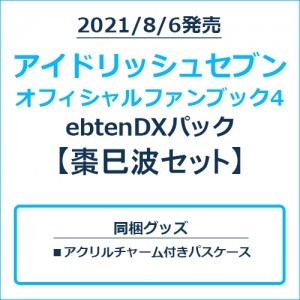 2021/8/6発売

アイドリッシュセブン
オフィシャルファンブック4
ebtenDXパック
【棗巳波セット】

同梱グッズ

■アクリルチャーム付きパスケース